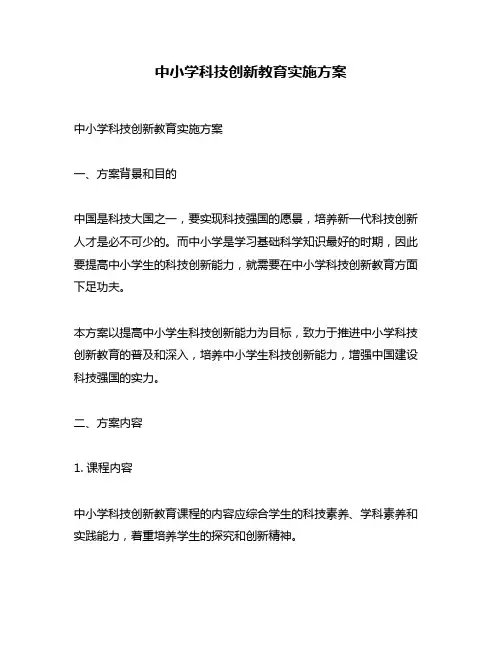 中小学科技创新教育实施方案

中小学科技创新教育实施方案

一、方案背景和目的

中国是科技大国之一，要实现科技强国的愿景，培养新一代科技创新人才是必不可少的。而中小学是学习基础科学知识最好的时期，因此要提高中小学生的科技创新能力，就需要在中小学科技创新教育方面下足功夫。

本方案以提高中小学生科技创新能力为目标，致力于推进中小学科技创新教育的普及和深入，培养中小学生科技创新能力，增强中国建设科技强国的实力。

二、方案内容

1. 课程内容

中小学科技创新教育课程的内容应综合学生的科技素养、学科素养和实践能力，着重培养学生的探究和创新精神。